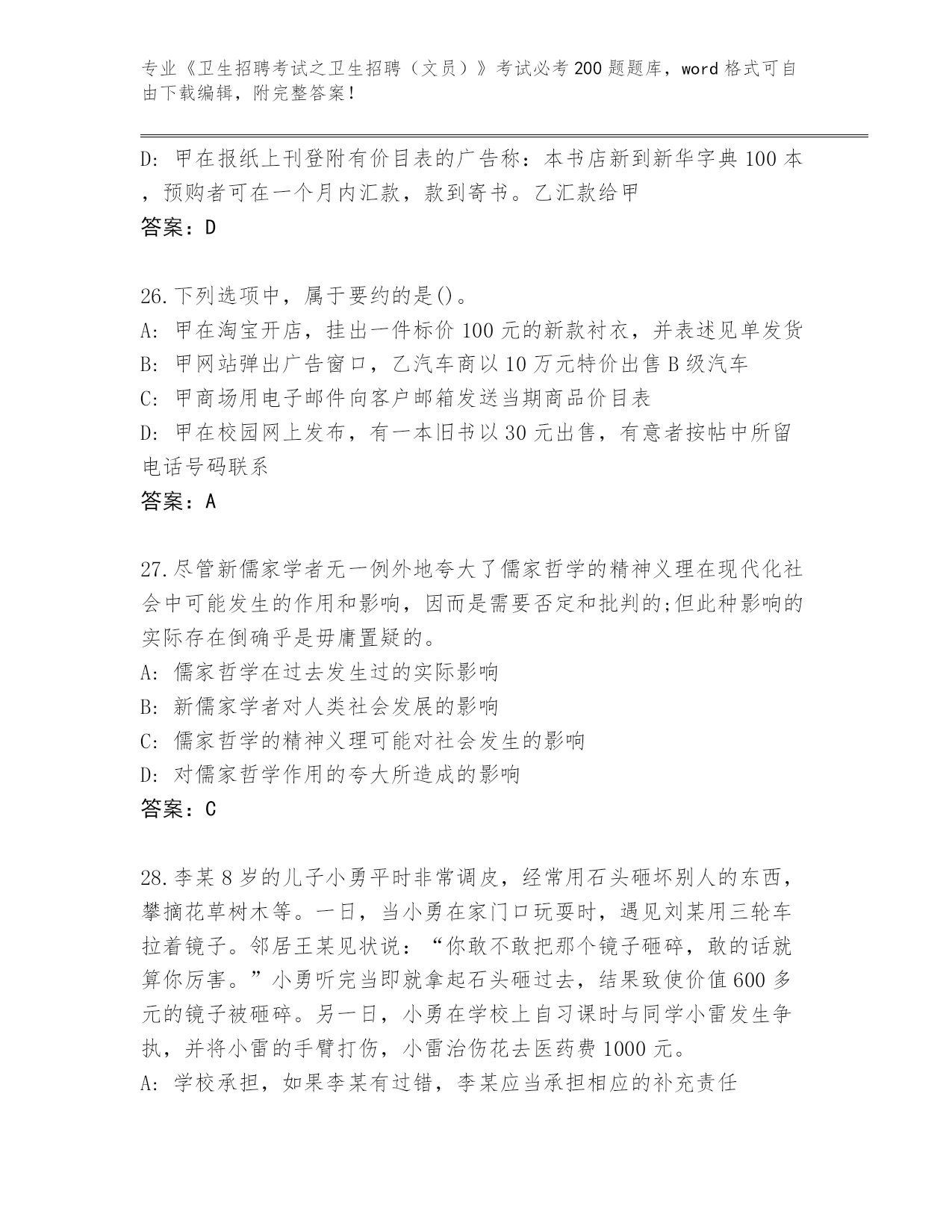 专业《卫生招聘考试之卫生招聘（文员）》考试必考200题题库，word格式可自由下载编辑，附完整答案！

D: 甲在报纸上刊登附有价目表的广告称：本书店新到新华字典100本，预购者可在一个月内汇款，款到寄书。乙汇款给甲
答案：D

26.下列选项中，属于要约的是()。
A: 甲在淘宝开店，挂出一件标价100元的新款衬衣，并表述见单发货
B: 甲网站弹出广告窗口，乙汽车商以10万元特价出售B级汽车
C: 甲商场用电子邮件向客户邮箱发送当期商品价目表
D: 甲在校园网上发布，有一本旧书以30元出售，有意者按帖中所留电话号码联系
答案：A

27.尽管新儒家学者无一例外地夸大了儒家哲学的精神义理在现代化社会中可能发生的作用和影响，因而是需要否定和批判的;但此种影响的实际存在倒确乎是毋庸置疑的。
A: 儒家哲学在过去发生过的实际影响
B: 新儒家学者对人类社会发展的影响
C: 儒家哲学的精神义理可能对社会发生的影响
D: 对儒家哲学作用的夸大所造成的影响
答案：C

28.李某8岁的儿子小勇平时非常调皮，经常用石头砸坏别人的东西，攀摘花草树木等。一日，当小勇在家门口玩耍时，遇见刘某用三轮车拉着镜子。邻居王某见状说：“你敢不敢把那个镜子砸碎，敢的话就算你厉害。”小勇听完当即就拿起石头砸过去，结果致使价值600多元的镜子被砸碎。另一日，小勇在学校上自习课时与同学小雷发生争执，并将小雷的手臂打伤，小雷治伤花去医药费1000元。
A: 学校承担，如果李某有过错，李某应当承担相应的补充责任